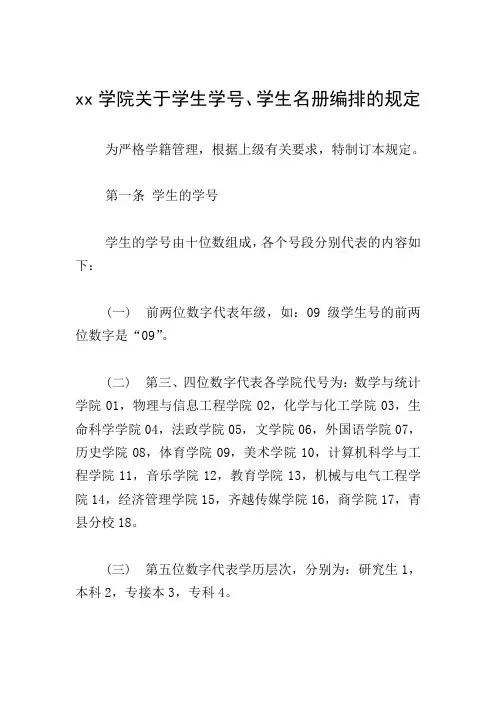 xx 学院关于学生学号、学生名册编排的规定

为严格学籍管理，根据上级有关要求，特制订本规定。

第一条 学生的学号

学生的学号由十位数组成，各个号段分别代表的内容如下：

（一） 前两位数字代表年级，如：09 级学生号的前两位数字是“09”。

（二） 第三、四位数字代表各学院代号为：数学与统计学院 01，物理与信息工程学院 02，化学与化工学院 03，生命科学学院 04，法政学院 05，文学院 06，外国语学院 07，历史学院 08，体育学院 09，美术学院 10，计算机科学与工程学院 11，音乐学院 12，教育学院 13，机械与电气工程学院 14，经济管理学院 15，齐越传媒学院 16，商学院 17，青县分校 18。

（三） 第五位数字代表学历层次，分别为：研究生 1，本科 2，专接本 3，专科 4。